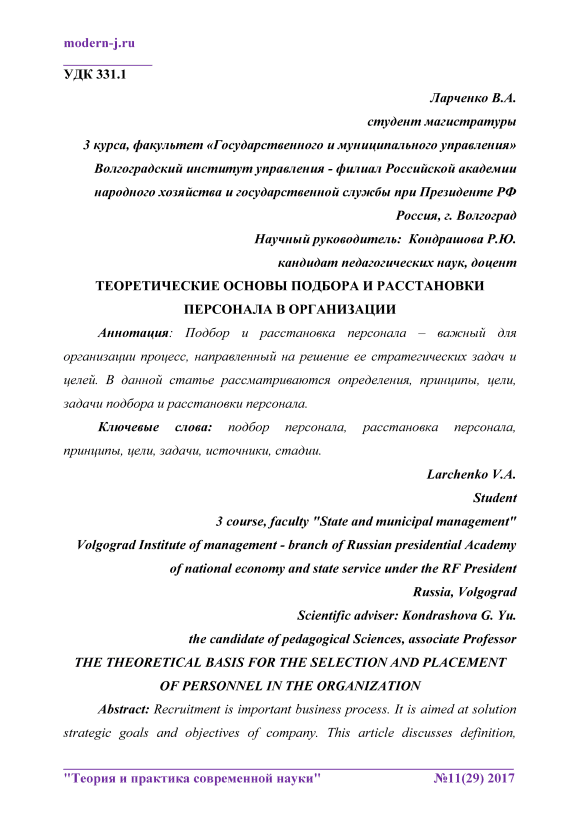 modern-j.ru

УДК 331.1

Ларченко В.А.
студент магистратуры
3 курса, факультет «Государственного и муниципального управления»
Волгоградский институт управления - филиал Российской академии народного хозяйства и государственной службы при Президенте РФ
Россия, г. Волгоград
Научный руководитель: Кондрашова Р.Ю.
кандидат педагогических наук, доцент

ТЕОРЕТИЧЕСКИЕ ОСНОВЫ ПОДБОРА И РАССТАНОВКИ ПЕРСОНАЛА В ОРГАНИЗАЦИИ

Аннотация: Подбор и расстановка персонала – важный для организации процесс, направленный на решение ее стратегических задач и целей. В данной статье рассматриваются определения, принципы, цели, задачи подбора и расстановки персонала.

Ключевые слова: подбор персонала, расстановка персонала, принципы, цели, задачи, источники, стадии.

Larchenko V.A.
Student
3 course, faculty "State and municipal management"
Volgograd Institute of management - branch of Russian presidential Academy of national economy and state service under the RF President
Russia, Volgograd
Scientific adviser: Kondrashova G. Yu.
the candidate of pedagogical Sciences, associate Professor

THE THEORETICAL BASIS FOR THE SELECTION AND PLACEMENT OF PERSONNEL IN THE ORGANIZATION

Abstract: Recruitment is important business process. It is aimed at solution strategic goals and objectives of company. This article discusses definition,

"Теория и практика современной науки" №11(29) 2017